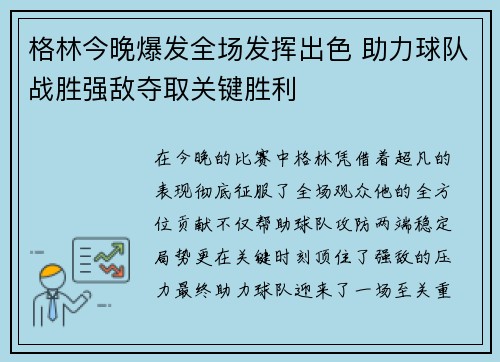 格林今晚爆发全场发挥出色 助力球队战胜强敌夺取关键胜利

在今晚的比赛中格林凭借着超凡的表现彻底征服了全场观众他的全方位贡献不仅帮助球队攻防两端稳定局势更在关键时刻顶住了强敌的压力最终助力球队迎来了一场至关重